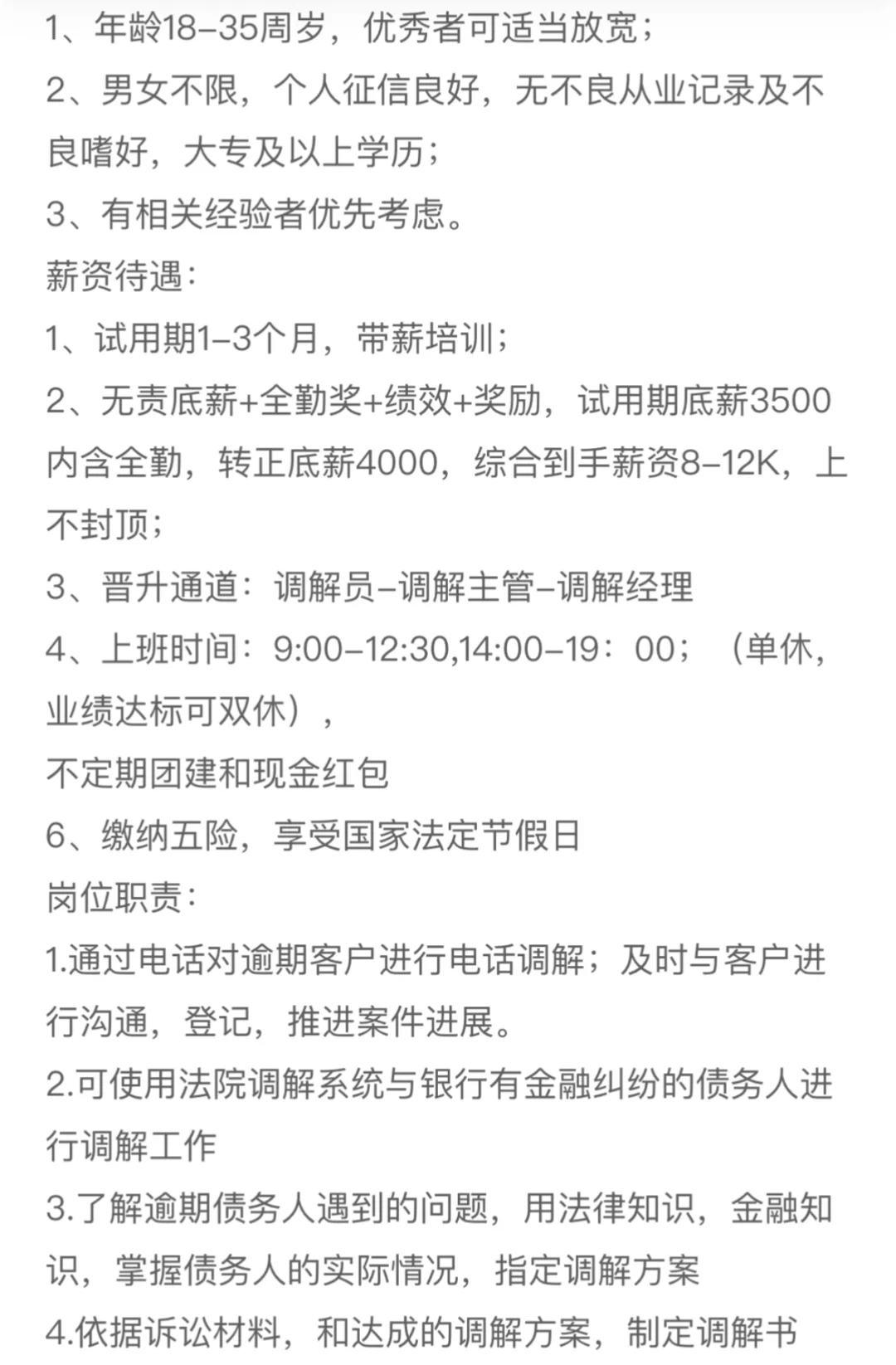 1、年龄18–35周岁，优秀者可适当放宽；
2、男女不限，个人征信良好，无不良从业记录及不良嗜好，大专及以上学历；
3、有相关经验者优先考虑。
薪资待遇：
1、试用期1–3个月，带薪培训；
2、无责底薪+全勤奖+绩效+奖励，试用期底薪3500内含全勤，转正底薪4000，综合到手薪资8–12K，上不封顶；
3、晋升通道：调解员–调解主管–调解经理
4、上班时间：9:00–12:30,14:00–19：00；（单休，业绩达标可双休），
不定期团建和现金红包
6、缴纳五险，享受国家法定节假日
岗位职责：
1.通过电话对逾期客户进行电话调解；及时与客户进行沟通，登记，推进案件进展。
2.可使用法院调解系统与银行有金融纠纷的债务人进行调解工作
3.了解逾期债务人遇到的问题，用法律知识，金融知识，掌握债务人的实际情况，指定调解方案
4.依据诉讼材料，和达成的调解方案，制定调解书